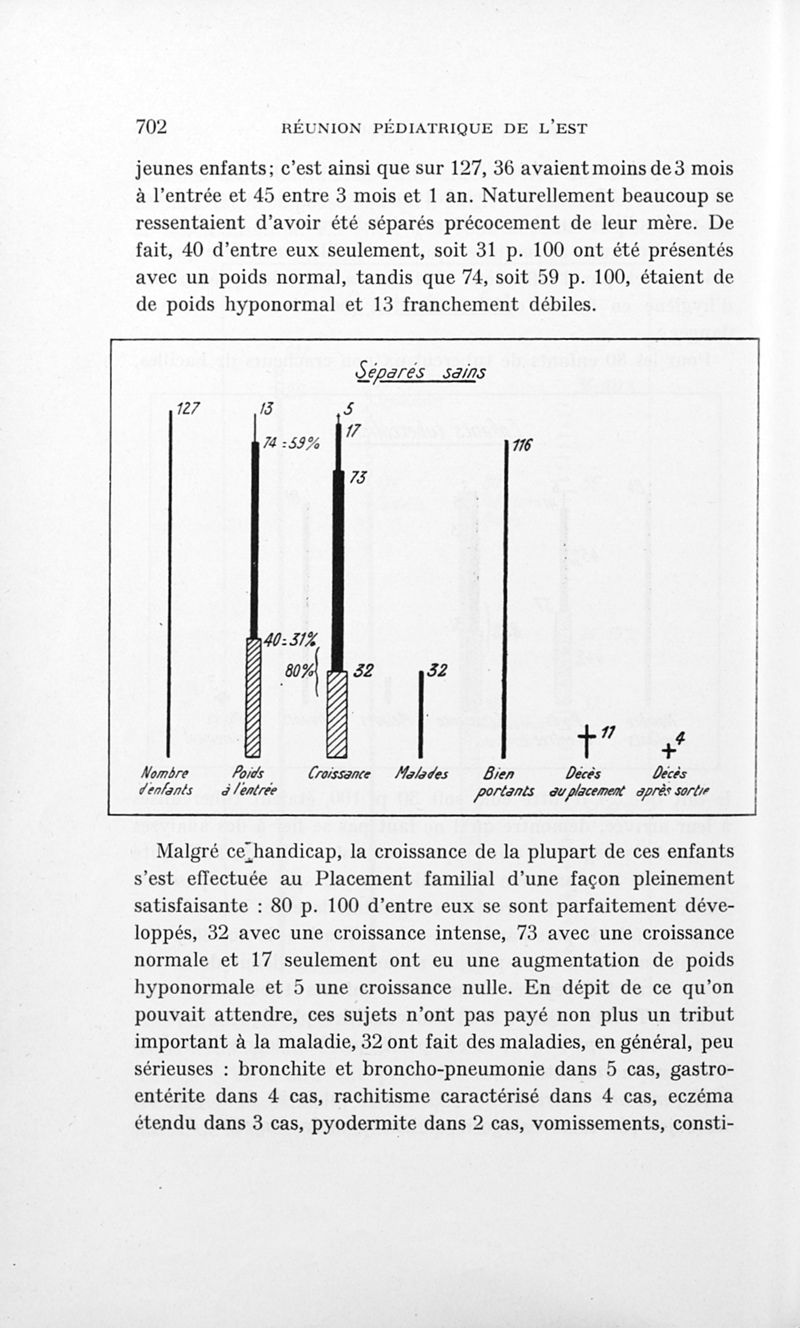 702 RÉUNION PÉDIATRIQUE DE L'EST

jeunes enfants; c'est ainsi que sur 127, 36 avaient moins de 3 mois à l'entrée et 45 entre 3 mois et 1 an. Naturellement beaucoup se ressentaient d'avoir été séparés précocement de leur mère. De fait, 40 d'entre eux seulement, soit 31 p. 100 ont été présentés avec un poids normal, tandis que 74, soit 59 p. 100, étaient de de poids hyponormal et 13 franchement débiles.

Séparés sains

127
13
74 = 59%
40 = 31%
5
17
73
80%
32
32
116
17
4
Nombre d'enfants
Poids à l'entrée
Croissance
Malades
Bien portants
Décès au placement
Décès après sortie

Malgré ce handicap, la croissance de la plupart de ces enfants s'est effectuée au Placement familial d'une façon pleinement satisfaisante : 80 p. 100 d'entre eux se sont parfaitement développés, 32 avec une croissance intense, 73 avec une croissance normale et 17 seulement ont eu une augmentation de poids hyponormale et 5 une croissance nulle. En dépit de ce qu'on pouvait attendre, ces sujets n'ont pas payé non plus un tribut important à la maladie, 32 ont fait des maladies, en général, peu sérieuses : bronchite et broncho-pneumonie dans 5 cas, gastro-entérite dans 4 cas, rachitisme caractérisé dans 4 cas, eczéma étendu dans 3 cas, pyodermite dans 2 cas, vomissements, consti-